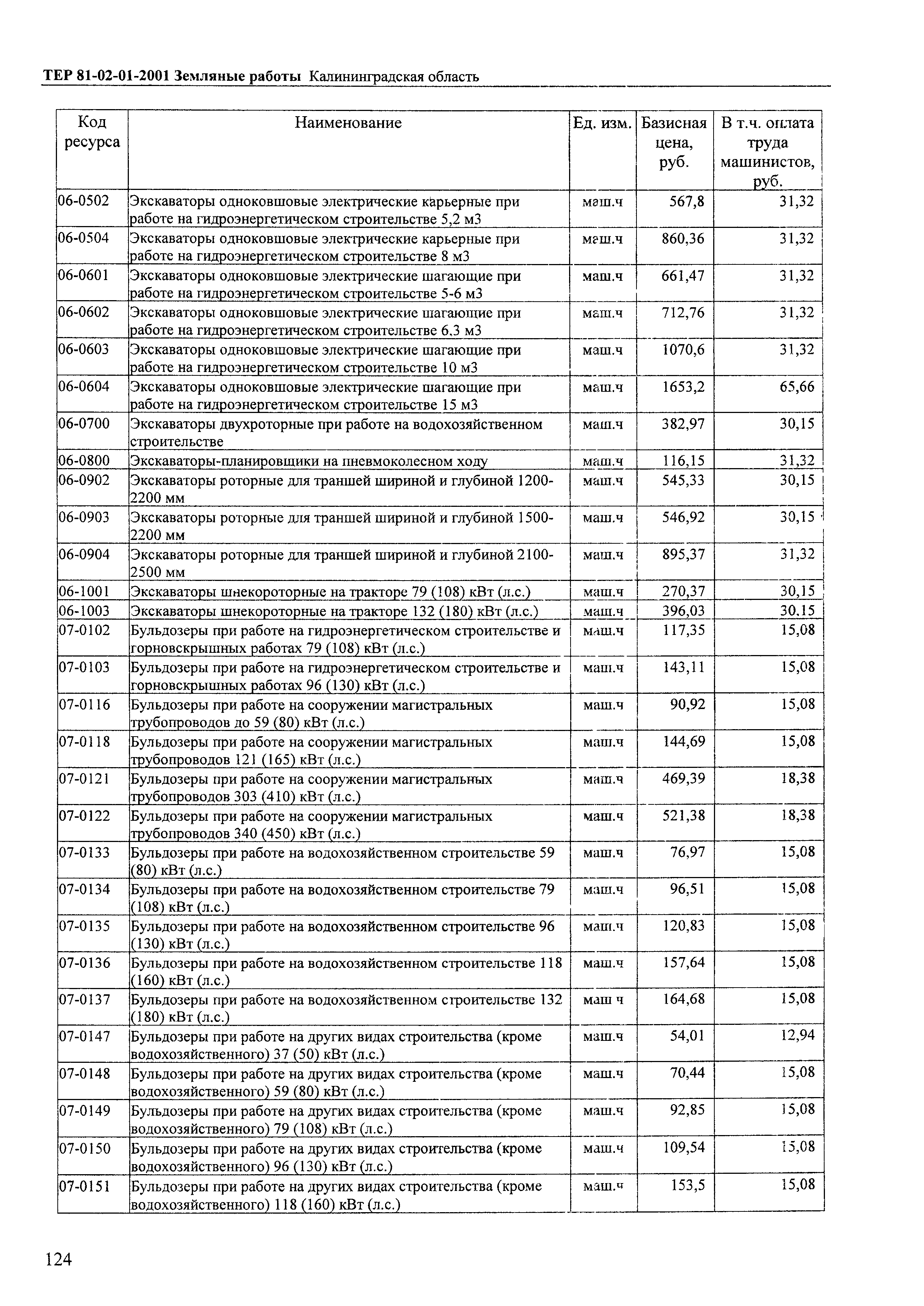 ТЕР 81-02-01-2001 Земляные работы Калининградская область

| Код ресурса | Наименование | Ед. изм. | Базисная цена, руб. | В т.ч. оплата труда машинистов, руб. |
|---|---|---|---|---|
| 06-0502 | Экскаваторы одноковшовые электрические карьерные при работе на гидроэнергетическом строительстве 5,2 м3 | маш.ч | 567,8 | 31,32 |
| 06-0504 | Экскаваторы одноковшовые электрические карьерные при работе на гидроэнергетическом строительстве 8 м3 | маш.ч | 860,36 | 31,32 |
| 06-0601 | Экскаваторы одноковшовые электрические шагающие при работе на гидроэнергетическом строительстве 5-6 м3 | маш.ч | 661,47 | 31,32 |
| 06-0602 | Экскаваторы одноковшовые электрические шагающие при работе на гидроэнергетическом строительстве 6,3 м3 | маш.ч | 712,76 | 31,32 |
| 06-0603 | Экскаваторы одноковшовые электрические шагающие при работе на гидроэнергетическом строительстве 10 м3 | маш.ч | 1070,6 | 31,32 |
| 06-0604 | Экскаваторы одноковшовые электрические шагающие при работе на гидроэнергетическом строительстве 15 м3 | маш.ч | 1653,2 | 65,66 |
| 06-0700 | Экскаваторы двухроторные при работе на водохозяйственном строительстве | маш.ч | 382,97 | 30,15 |
| 06-0800 | Экскаваторы-планировщики на пневмоколесном ходу | маш.ч | 116,15 | 31,32 |
| 06-0902 | Экскаваторы роторные для траншей шириной и глубиной 1200-2200 мм | маш.ч | 545,33 | 30,15 |
| 06-0903 | Экскаваторы роторные для траншей шириной и глубиной 1500-2200 мм | маш.ч | 546,92 | 30,15 |
| 06-0904 | Экскаваторы роторные для траншей шириной и глубиной 2100-2500 мм | маш.ч | 895,37 | 31,32 |
| 06-1001 | Экскаваторы шнекороторные на тракторе 79 (108) кВт (л.с.) | маш.ч | 270,37 | 30,15 |
| 06-1003 | Экскаваторы шнекороторные на тракторе 132 (180) кВт (л.с.) | маш.ч | 396,03 | 30,15 |
| 07-0102 | Бульдозеры при работе на гидроэнергетическом строительстве и горновскрышных работах 79 (108) кВт (л.с.) | маш.ч | 117,35 | 15,08 |
| 07-0103 | Бульдозеры при работе на гидроэнергетическом строительстве и горновскрышных работах 96 (130) кВт (л.с.) | маш.ч | 143,11 | 15,08 |
| 07-0116 | Бульдозеры при работе на сооружении магистральных трубопроводов до 59 (80) кВт (л.с.) | маш.ч | 90,92 | 15,08 |
| 07-0118 | Бульдозеры при работе на сооружении магистральных трубопроводов 121 (165) кВт (л.с.) | маш.ч | 144,69 | 15,08 |
| 07-0121 | Бульдозеры при работе на сооружении магистральных трубопроводов 303 (410) кВт (л.с.) | маш.ч | 469,39 | 18,38 |
| 07-0122 | Бульдозеры при работе на сооружении магистральных трубопроводов 340 (450) кВт (л.с.) | маш.ч | 521,38 | 18,38 |
| 07-0133 | Бульдозеры при работе на водохозяйственном строительстве 59 (80) кВт (л.с.) | маш.ч | 76,97 | 15,08 |
| 07-0134 | Бульдозеры при работе на водохозяйственном строительстве 79 (108) кВт (л.с.) | маш.ч | 96,51 | 15,08 |
| 07-0135 | Бульдозеры при работе на водохозяйственном строительстве 96 (130) кВт (л.с.) | маш.ч | 120,83 | 15,08 |
| 07-0136 | Бульдозеры при работе на водохозяйственном строительстве 118 (160) кВт (л.с.) | маш.ч | 157,64 | 15,08 |
| 07-0137 | Бульдозеры при работе на водохозяйственном строительстве 132 (180) кВт (л.с.) | маш ч | 164,68 | 15,08 |
| 07-0147 | Бульдозеры при работе на других видах строительства (кроме водохозяйственного) 37 (50) кВт (л.с.) | маш.ч | 54,01 | 12,94 |
| 07-0148 | Бульдозеры при работе на других видах строительства (кроме водохозяйственного) 59 (80) кВт (л.с.) | маш.ч | 70,44 | 15,08 |
| 07-0149 | Бульдозеры при работе на других видах строительства (кроме водохозяйственного) 79 (108) кВт (л.с.) | маш.ч | 92,85 | 15,08 |
| 07-0150 | Бульдозеры при работе на других видах строительства (кроме водохозяйственного) 96 (130) кВт (л.с.) | маш.ч | 109,54 | 15,08 |
| 07-0151 | Бульдозеры при работе на других видах строительства (кроме водохозяйственного) 118 (160) кВт (л.с.) | маш.ч | 153,5 | 15,08 |

124